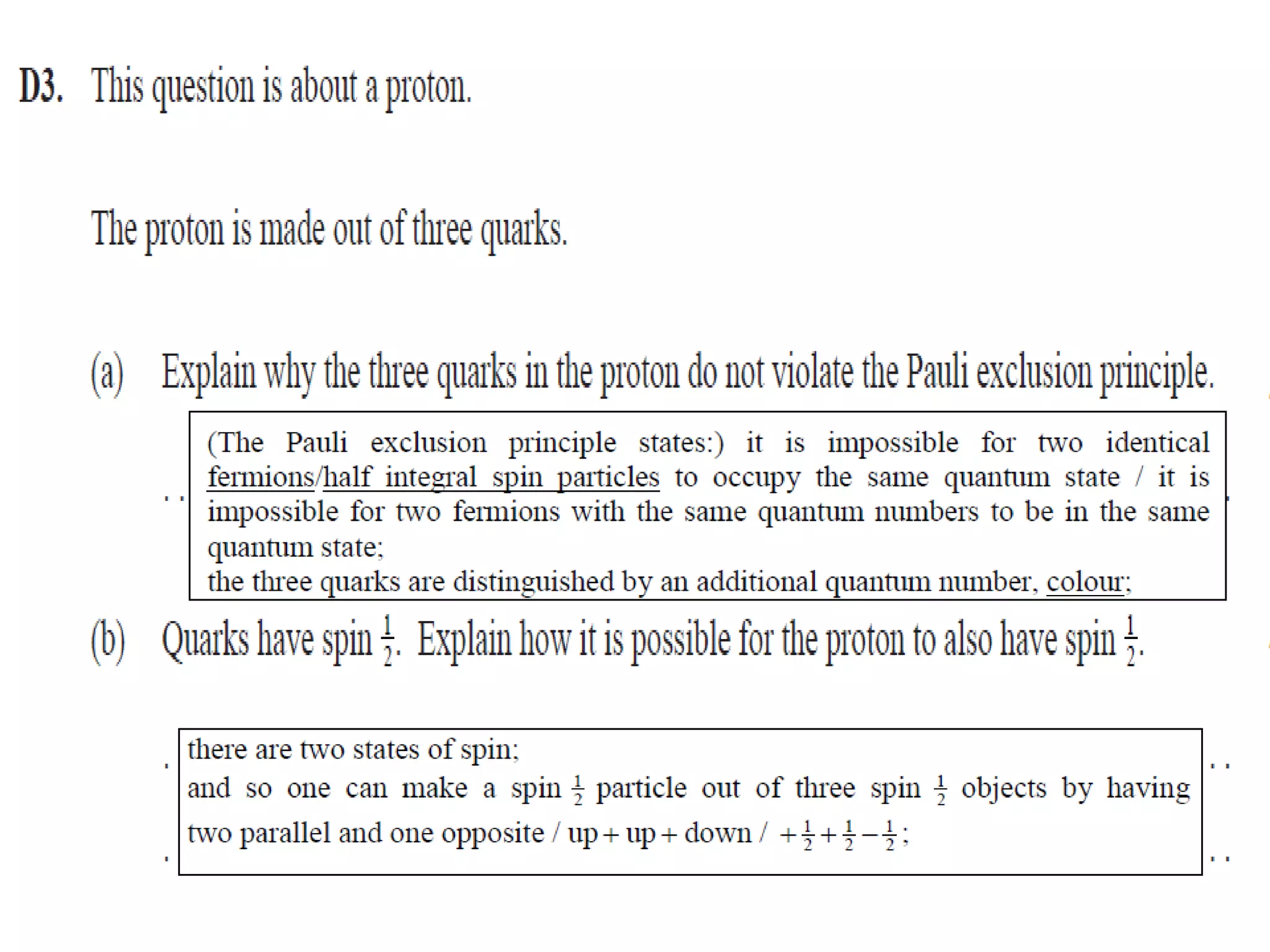 D3. This question is about a proton.

The proton is made out of three quarks.

(a) Explain why the three quarks in the proton do not violate the Pauli exclusion principle.

(The Pauli exclusion principle states:) it is impossible for two identical fermions/half integral spin particles to occupy the same quantum state / it is impossible for two fermions with the same quantum numbers to be in the same quantum state;
the three quarks are distinguished by an additional quantum number, colour;

(b) Quarks have spin $\frac{1}{2}$. Explain how it is possible for the proton to also have spin $\frac{1}{2}$.

there are two states of spin;
and so one can make a spin $\frac{1}{2}$ particle out of three spin $\frac{1}{2}$ objects by having two parallel and one opposite / up + up + down / $+\frac{1}{2}+\frac{1}{2}-\frac{1}{2}$;